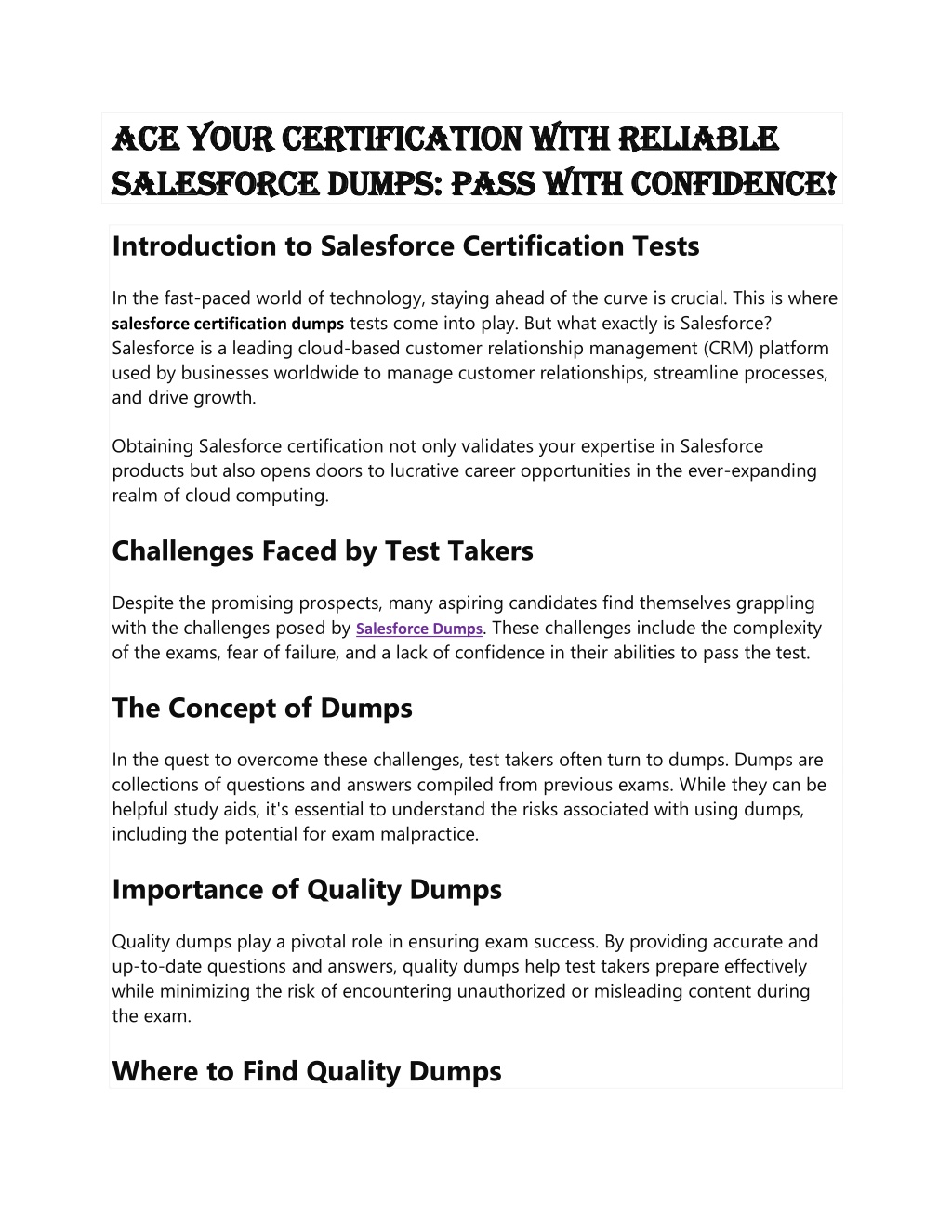 ACE YOUR CERTIFICATION WITH RELIABLE SALESFORCE DUMPS: PASS WITH CONFIDENCE!

Introduction to Salesforce Certification Tests

In the fast-paced world of technology, staying ahead of the curve is crucial. This is where salesforce certification dumps tests come into play. But what exactly is Salesforce? Salesforce is a leading cloud-based customer relationship management (CRM) platform used by businesses worldwide to manage customer relationships, streamline processes, and drive growth.

Obtaining Salesforce certification not only validates your expertise in Salesforce products but also opens doors to lucrative career opportunities in the ever-expanding realm of cloud computing.

Challenges Faced by Test Takers

Despite the promising prospects, many aspiring candidates find themselves grappling with the challenges posed by Salesforce Dumps. These challenges include the complexity of the exams, fear of failure, and a lack of confidence in their abilities to pass the test.

The Concept of Dumps

In the quest to overcome these challenges, test takers often turn to dumps. Dumps are collections of questions and answers compiled from previous exams. While they can be helpful study aids, it's essential to understand the risks associated with using dumps, including the potential for exam malpractice.

Importance of Quality Dumps

Quality dumps play a pivotal role in ensuring exam success. By providing accurate and up-to-date questions and answers, quality dumps help test takers prepare effectively while minimizing the risk of encountering unauthorized or misleading content during the exam.

Where to Find Quality Dumps